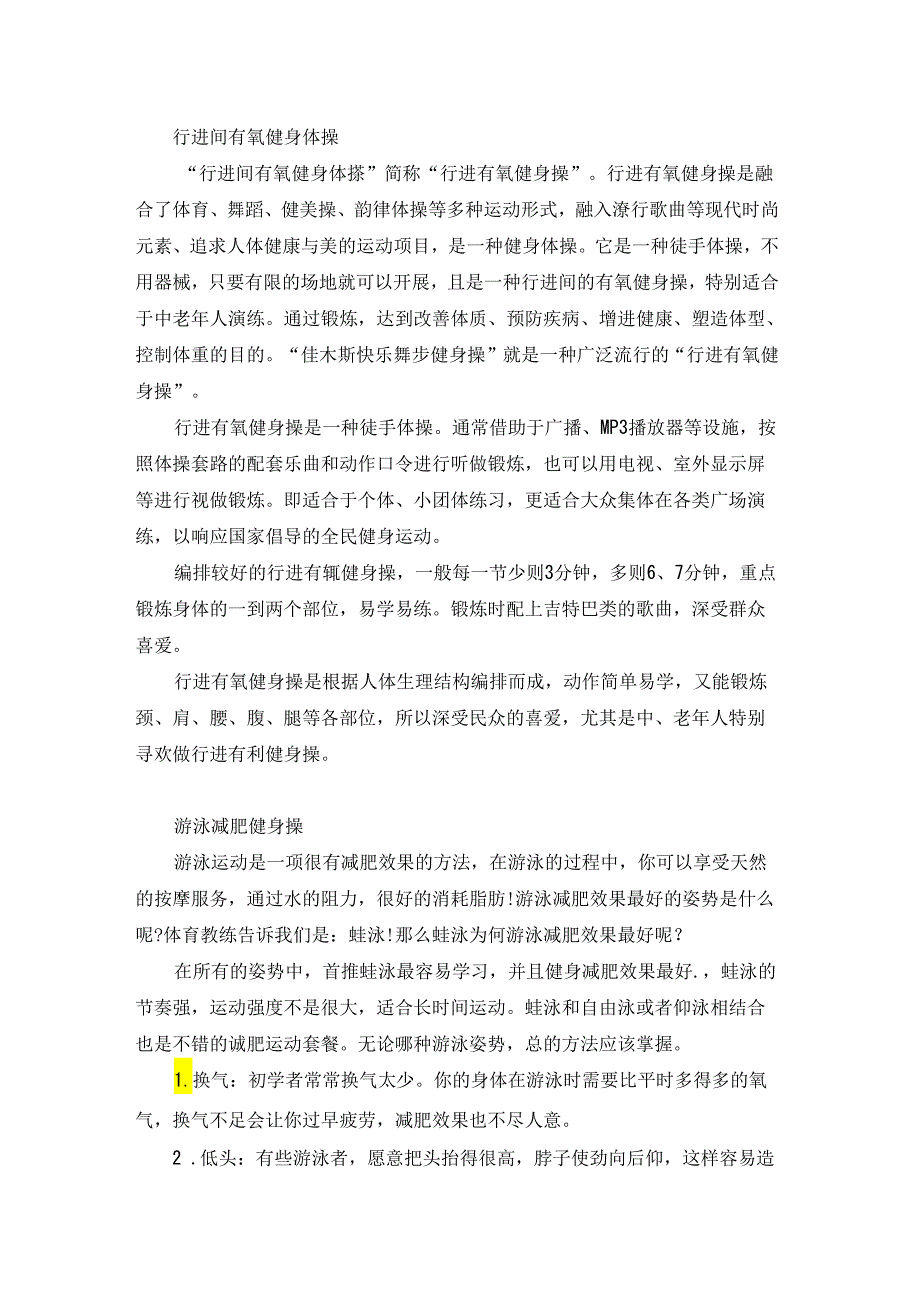 行进间有氧健身体操

“行进间有氧健身体搽”简称“行进有氧健身操”。行进有氧健身操是融合了体育、舞蹈、健美操、韵律体操等多种运动形式，融入潦行歌曲等现代时尚元素、追求人体健康与美的运动项目，是一种健身体操。它是一种徒手体操，不用器械，只要有限的场地就可以开展，且是一种行进间的有氧健身操，特别适合于中老年人演练。通过锻炼，达到改善体质、预防疾病、增进健康、塑造体型、控制体重的目的。“佳木斯快乐舞步健身操”就是一种广泛流行的“行进有氧健身操”。

行进有氧健身操是一种徒手体操。通常借助于广播、MP3播放器等设施，按照体操套路的配套乐曲和动作口令进行听做锻炼，也可以用电视、室外显示屏等进行视做锻炼。即适合于个体、小团体练习，更适合大众集体在各类广场演练，以响应国家倡导的全民健身运动。

编排较好的行进有辄健身操，一般每一节少则3分钟，多则6、7分钟，重点锻炼身体的一到两个部位，易学易练。锻炼时配上吉特巴类的歌曲，深受群众喜爱。

行进有氧健身操是根据人体生理结构编排而成，动作简单易学，又能锻炼颈、肩、腰、腹、腿等各部位，所以深受民众的喜爱，尤其是中、老年人特别寻欢做行进有利健身操。

游泳减肥健身操

游泳运动是一项很有减肥效果的方法，在游泳的过程中，你可以享受天然的按摩服务，通过水的阻力，很好的消耗脂肪!游泳减肥效果最好的姿势是什么呢?体育教练告诉我们是：蛙泳!那么蛙泳为何游泳减肥效果最好呢?

在所有的姿势中，首推蛙泳最容易学习，并且健身减肥效果最好.，蛙泳的节奏强，运动强度不是很大，适合长时间运动。蛙泳和自由泳或者仰泳相结合也是不错的诚肥运动套餐。无论哪种游泳姿势，总的方法应该掌握。

1.换气：初学者常常换气太少。你的身体在游泳时需要比平时多得多的氧气，换气不足会让你过早疲劳，减肥效果也不尽人意。

2 .低头：有些游泳者，愿意把头抬得很高，脖子使劲向后仰，这样容易造